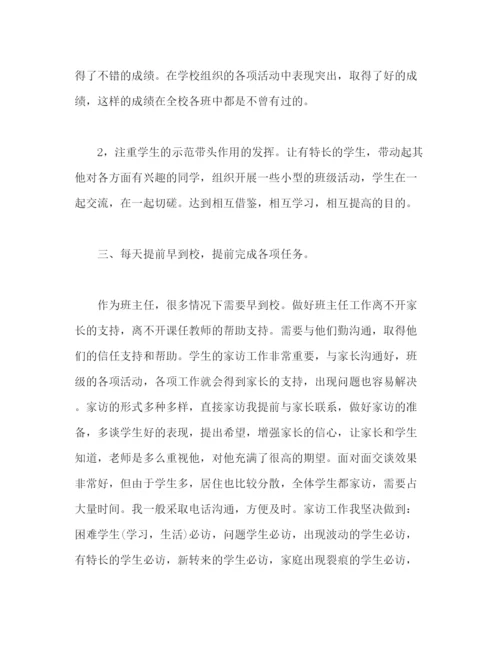 得了不错的成绩。在学校组织的各项活动中表现突出，取得了好的成绩，这样的成绩在全校各班中都是不曾有过的。

2，注重学生的示范带头作用的发挥。让有特长的学生，带动起其他对各方面有兴趣的同学，组织开展一些小型的班级活动，学生在一起交流，在一起切磋。达到相互借鉴，相互学习，相互提高的目的。

三、每天提前早到校，提前完成各项任务。

作为班主任，很多情况下需要早到校。做好班主任工作离不开家长的支持，离不开课任教师的帮助支持。需要与他们勤沟通，取得他们的信任支持和帮助。学生的家访工作非常重要，与家长沟通好，班级的各项活动，各项工作就会得到家长的支持，出现问题也容易解决。家访的形式多种多样，直接家访我提前与家长联系，做好家访的准备，多谈学生好的表现，提出希望，增强家长的信心，让家长和学生知道，老师是多么重视他，对他充满了很高的期望。面对面交谈效果非常好，但由于学生多，居住也比较分散，全体学生都家访，需要占大量时间。我一般采取电话沟通，方便及时。家访工作我坚决做到：困难学生(学习，生活)必访，问题学生必访，出现波动的学生必访，有特长的学生必访，新转来的学生必访，家庭出现裂痕的学生必访，